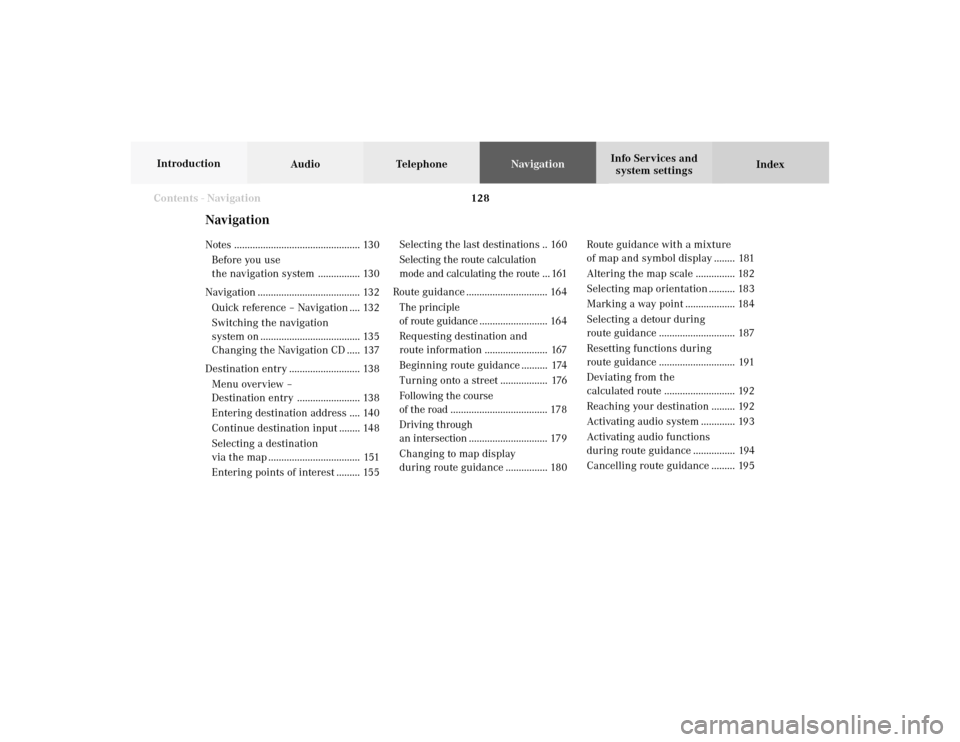 Introduction

Audio

Telephone

Navigation

Info Services and system settings

Index

128

Contents - Navigation

Navigation

Notes ................................................ 130
Before you use the navigation system ................ 130
Navigation ....................................... 132
Quick reference – Navigation .... 132
Switching the navigation system on ...................................... 135
Changing the Navigation CD ..... 137
Destination entry ........................... 138
Menu overview – Destination entry ........................ 138
Entering destination address .... 140
Continue destination input ........ 148
Selecting a destination via the map ................................... 151
Entering points of interest ......... 155

Selecting the last destinations .. 160
Selecting the route calculation mode and calculating the route ... 161
Route guidance ............................... 164
The principle of route guidance .......................... 164
Requesting destination and route information ........................ 167
Beginning route guidance .......... 174
Turning onto a street .................. 176
Following the course of the road ..................................... 178
Driving through an intersection .............................. 179
Changing to map display during route guidance ................ 180

Route guidance with a mixture of map and symbol display ........ 181
Altering the map scale ............... 182
Selecting map orientation .......... 183
Marking a way point ................... 184
Selecting a detour during route guidance ............................. 187
Resetting functions during route guidance ............................. 191
Deviating from the calculated route ........................... 192
Reaching your destination ......... 192
Activating audio system ............. 193
Activating audio functions during route guidance ................ 194
Cancelling route guidance ......... 195

carmanualsonline.info